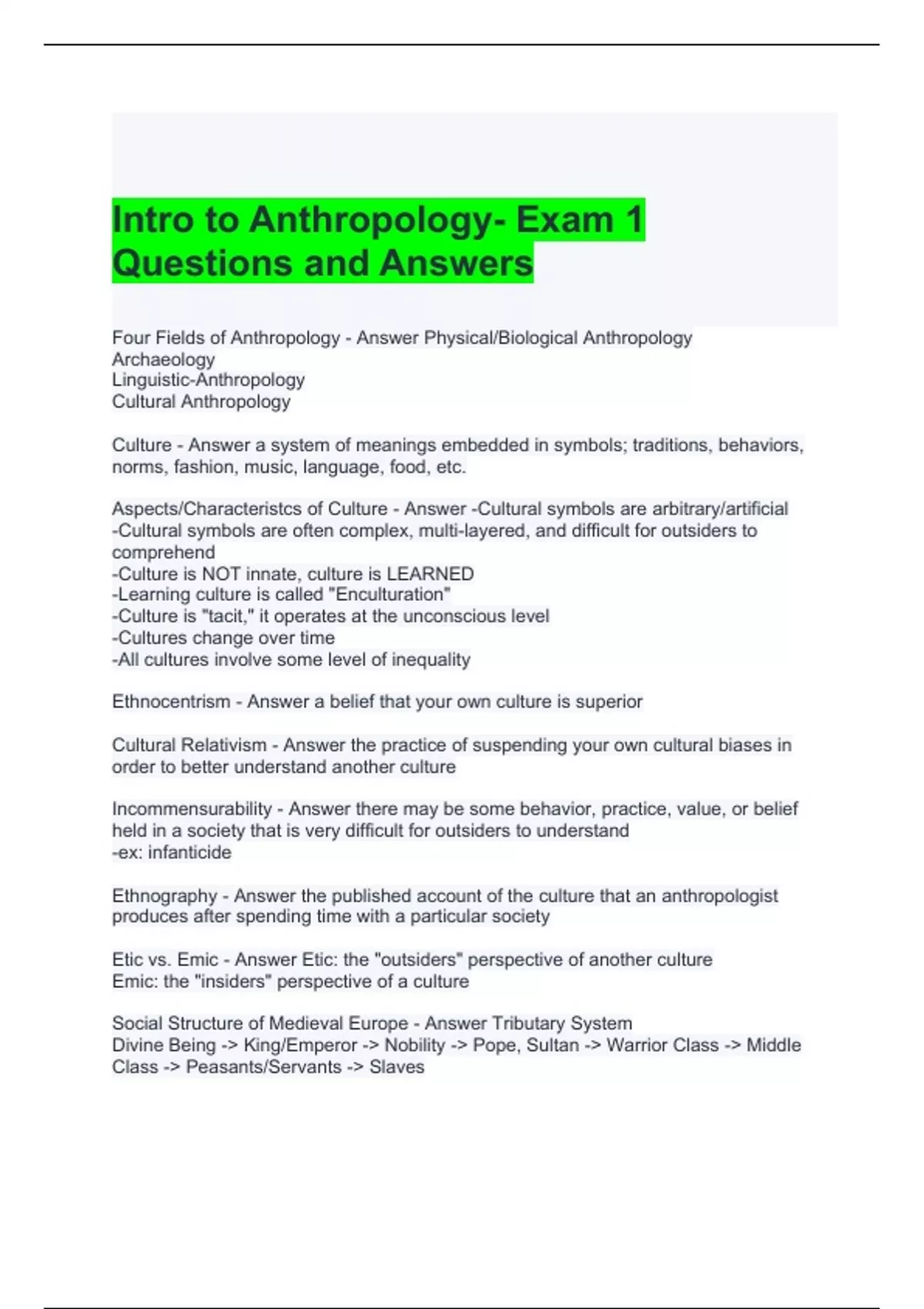 Intro to Anthropology- Exam 1 Questions and Answers

Four Fields of Anthropology - Answer Physical/Biological Anthropology
Archaeology
Linguistic-Anthropology
Cultural Anthropology

Culture - Answer a system of meanings embedded in symbols; traditions, behaviors, norms, fashion, music, language, food, etc.

Aspects/Characteristcs of Culture - Answer -Cultural symbols are arbitrary/artificial
-Cultural symbols are often complex, multi-layered, and difficult for outsiders to comprehend
-Culture is NOT innate, culture is LEARNED
-Learning culture is called "Enculturation"
-Culture is "tacit," it operates at the unconscious level
-Cultures change over time
-All cultures involve some level of inequality

Ethnocentrism - Answer a belief that your own culture is superior

Cultural Relativism - Answer the practice of suspending your own cultural biases in order to better understand another culture

Incommensurability - Answer there may be some behavior, practice, value, or belief held in a society that is very difficult for outsiders to understand
-ex: infanticide

Ethnography - Answer the published account of the culture that an anthropologist produces after spending time with a particular society

Etic vs. Emic - Answer Etic: the "outsiders" perspective of another culture
Emic: the "insiders" perspective of a culture

Social Structure of Medieval Europe - Answer Tributary System
Divine Being -> King/Emperor -> Nobility -> Pope, Sultan -> Warrior Class -> Middle Class -> Peasants/Servants -> Slaves